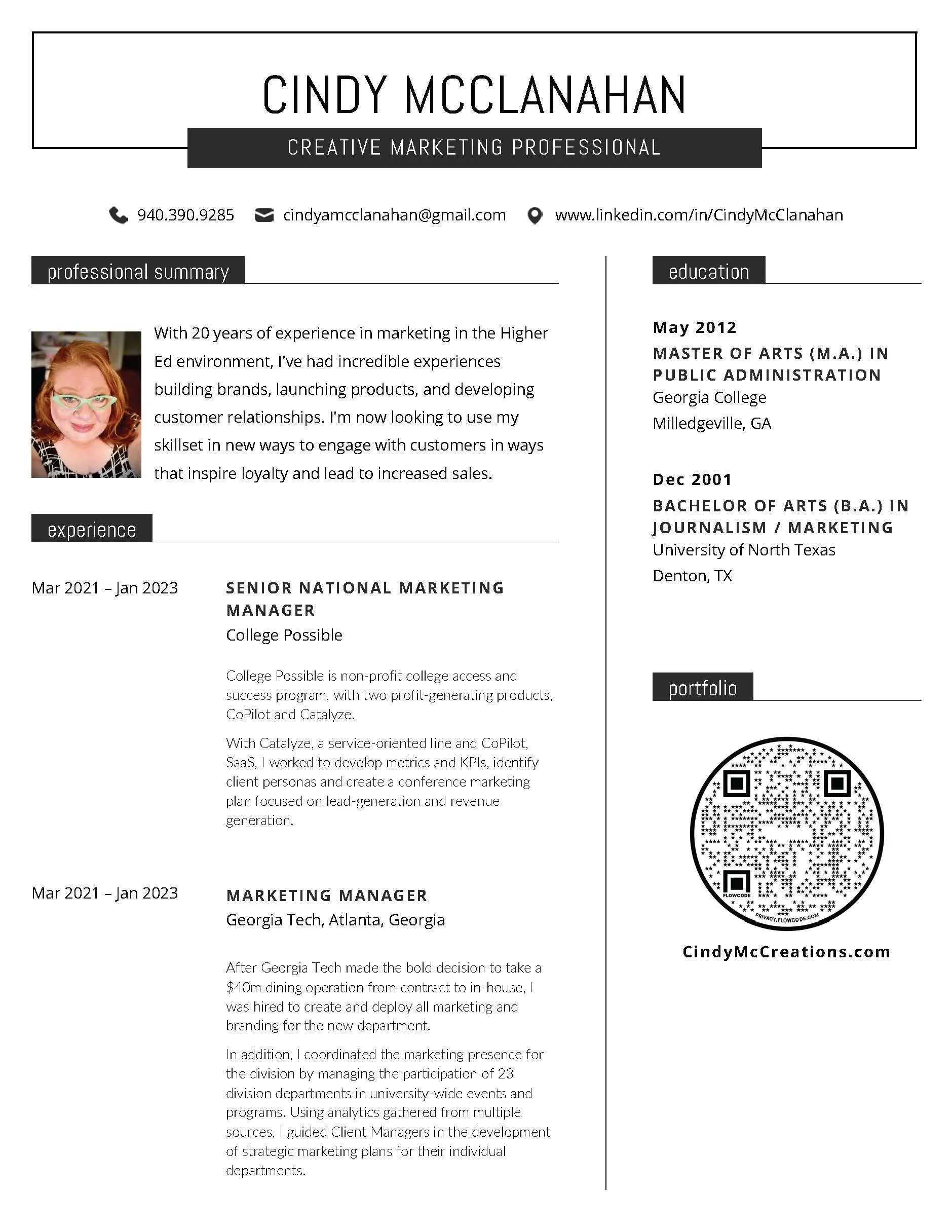 CINDY MCCLANAHAN

CREATIVE MARKETING PROFESSIONAL

940.390.9285 cindyamcclanahan@gmail.com www.linkedin.com/in/CindyMcClanahan

professional summary

With 20 years of experience in marketing in the Higher Ed environment, I've had incredible experiences building brands, launching products, and developing customer relationships. I'm now looking to use my skillset in new ways to engage with customers in ways that inspire loyalty and lead to increased sales.

experience

Mar 2021 – Jan 2023

SENIOR NATIONAL MARKETING MANAGER

College Possible

College Possible is non-profit college access and success program, with two profit-generating products, CoPilot and Catalyze.

With Catalyze, a service-oriented line and CoPilot, SaaS, I worked to develop metrics and KPIs, identify client personas and create a conference marketing plan focused on lead-generation and revenue generation.

Mar 2021 – Jan 2023

MARKETING MANAGER

Georgia Tech, Atlanta, Georgia

After Georgia Tech made the bold decision to take a $40m dining operation from contract to in-house, I was hired to create and deploy all marketing and branding for the new department.

In addition, I coordinated the marketing presence for the division by managing the participation of 23 division departments in university-wide events and programs. Using analytics gathered from multiple sources, I guided Client Managers in the development of strategic marketing plans for their individual departments.

education

May 2012

MASTER OF ARTS (M.A.) IN PUBLIC ADMINISTRATION

Georgia College

Milledgeville, GA

Dec 2001

BACHELOR OF ARTS (B.A.) IN JOURNALISM / MARKETING

University of North Texas

Denton, TX

portfolio

FLOWCODE

PRIVACY.FLOWCODE.COM

CindyMcCreations.com